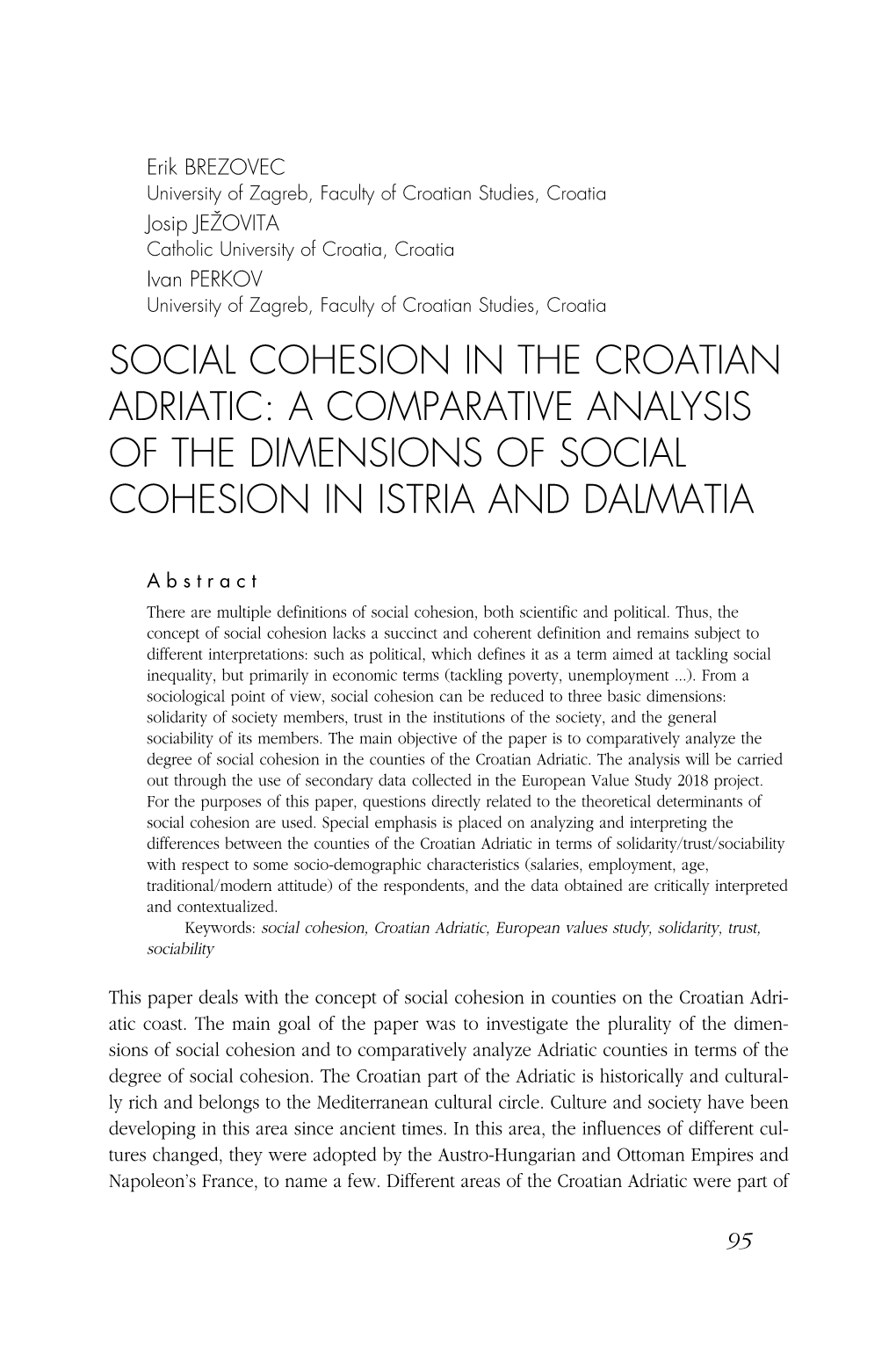 Erik BREZOVEC
University of Zagreb, Faculty of Croatian Studies, Croatia
Josip JEŽOVITA
Catholic University of Croatia, Croatia
Ivan PERKOV
University of Zagreb, Faculty of Croatian Studies, Croatia

SOCIAL COHESION IN THE CROATIAN ADRIATIC: A COMPARATIVE ANALYSIS OF THE DIMENSIONS OF SOCIAL COHESION IN ISTRIA AND DALMATIA

Abstract
There are multiple definitions of social cohesion, both scientific and political. Thus, the concept of social cohesion lacks a succinct and coherent definition and remains subject to different interpretations: such as political, which defines it as a term aimed at tackling social inequality, but primarily in economic terms (tackling poverty, unemployment ...). From a sociological point of view, social cohesion can be reduced to three basic dimensions: solidarity of society members, trust in the institutions of the society, and the general sociability of its members. The main objective of the paper is to comparatively analyze the degree of social cohesion in the counties of the Croatian Adriatic. The analysis will be carried out through the use of secondary data collected in the European Value Study 2018 project. For the purposes of this paper, questions directly related to the theoretical determinants of social cohesion are used. Special emphasis is placed on analyzing and interpreting the differences between the counties of the Croatian Adriatic in terms of solidarity/trust/sociability with respect to some socio-demographic characteristics (salaries, employment, age, traditional/modern attitude) of the respondents, and the data obtained are critically interpreted and contextualized.
Keywords: social cohesion, Croatian Adriatic, European values study, solidarity, trust, sociability

This paper deals with the concept of social cohesion in counties on the Croatian Adriatic coast. The main goal of the paper was to investigate the plurality of the dimensions of social cohesion and to comparatively analyze Adriatic counties in terms of the degree of social cohesion. The Croatian part of the Adriatic is historically and culturally rich and belongs to the Mediterranean cultural circle. Culture and society have been developing in this area since ancient times. In this area, the influences of different cultures changed, they were adopted by the Austro-Hungarian and Ottoman Empires and Napoleon's France, to name a few. Different areas of the Croatian Adriatic were part of

95